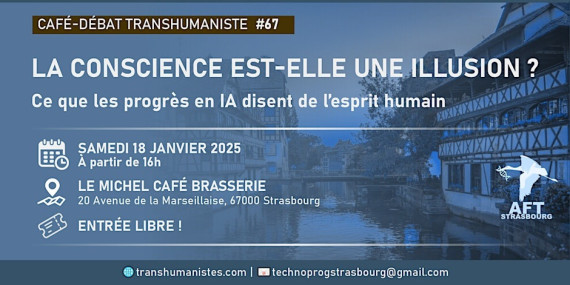 CAFÉ-DÉBAT TRANSHUMANISTE #67

LA CONSCIENCE EST-ELLE UNE ILLUSION ?

Ce que les progrès en IA disent de l'esprit humain

SAMEDI 18 JANVIER 2025
À partir de 16h

LE MICHEL CAFÉ BRASSERIE
20 Avenue de la Marseillaise, 67000 Strasbourg

ENTRÉE LIBRE !

AFT
STRASBOURG

transhumanistes.com | technoprogstrasbourg@gmail.com